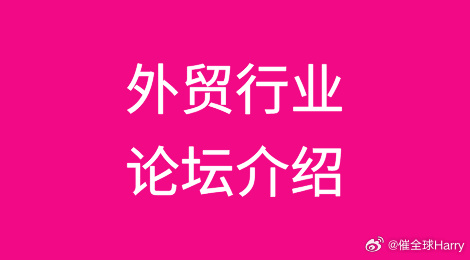 外贸行业
论坛介绍

@催全球Harry